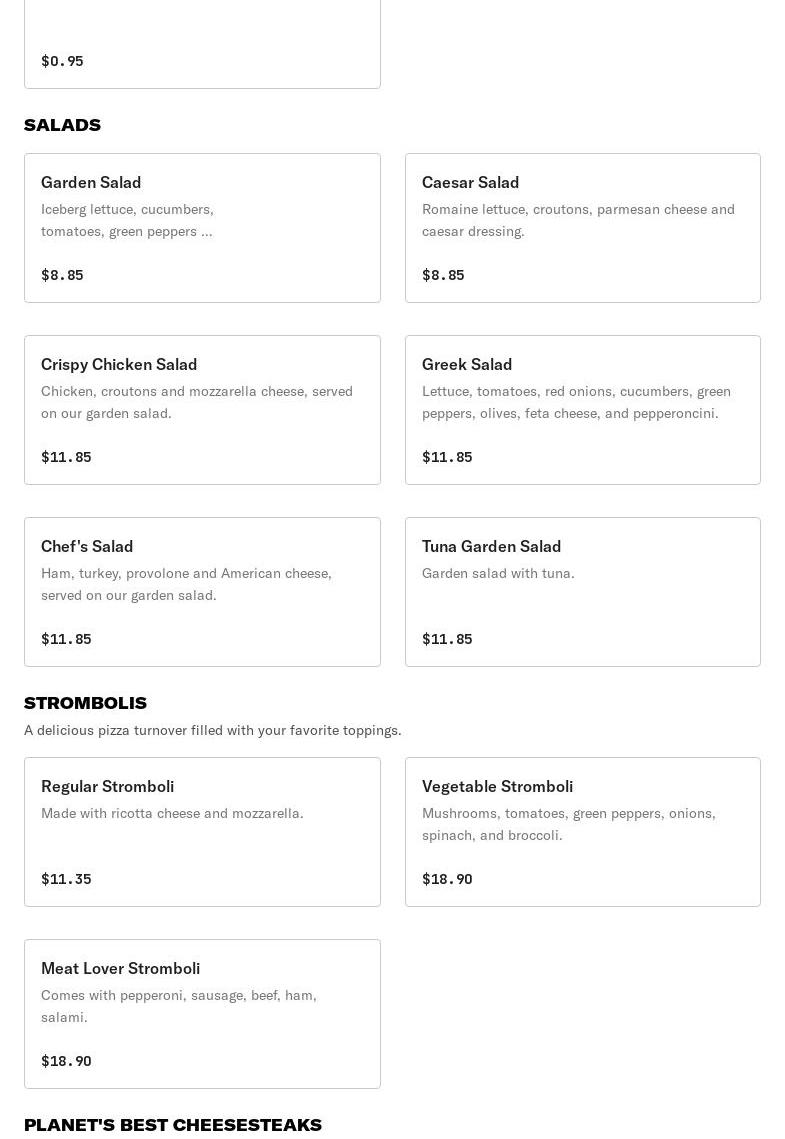 $0.95

SALADS

Garden Salad
Iceberg lettuce, cucumbers, tomatoes, green peppers ...
$8.85

Caesar Salad
Romaine lettuce, croutons, parmesan cheese and caesar dressing.
$8.85

Crispy Chicken Salad
Chicken, croutons and mozzarella cheese, served on our garden salad.
$11.85

Greek Salad
Lettuce, tomatoes, red onions, cucumbers, green peppers, olives, feta cheese, and pepperoncini.
$11.85

Chef's Salad
Ham, turkey, provolone and American cheese, served on our garden salad.
$11.85

Tuna Garden Salad
Garden salad with tuna.
$11.85

STROMBOLIS
A delicious pizza turnover filled with your favorite toppings.

Regular Stromboli
Made with ricotta cheese and mozzarella.
$11.35

Vegetable Stromboli
Mushrooms, tomatoes, green peppers, onions, spinach, and broccoli.
$18.90

Meat Lover Stromboli
Comes with pepperoni, sausage, beef, ham, salami.
$18.90

PLANET'S BEST CHEESESTEAKS